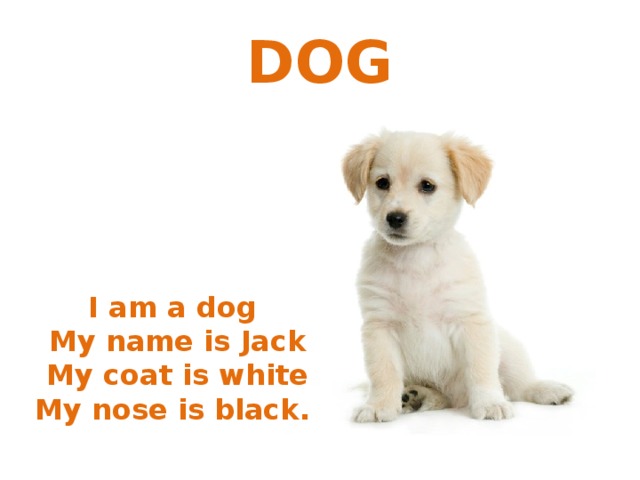 DOG

I am a dog
My name is Jack
My coat is white
My nose is black.